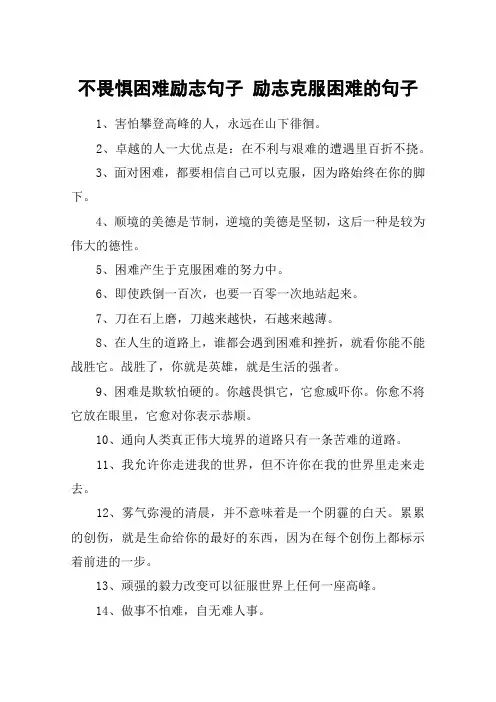 不畏惧困难励志句子 励志克服困难的句子

1、害怕攀登高峰的人，永远在山下徘徊。

2、卓越的人一大优点是：在不利与艰难的遭遇里百折不挠。

3、面对困难，都要相信自己可以克服，因为路始终在你的脚下。

4、顺境的美德是节制，逆境的美德是坚韧，这后一种是较为伟大的德性。

5、困难产生于克服困难的努力中。

6、即使跌倒一百次，也要一百零一次地站起来。

7、刀在石上磨，刀越来越快，石越来越薄。

8、在人生的道路上，谁都会遇到困难和挫折，就看你能不能战胜它。战胜了，你就是英雄，就是生活的强者。

9、困难是欺软怕硬的。你越畏惧它，它愈威吓你。你愈不将它放在眼里，它愈对你表示恭顺。

10、通向人类真正伟大境界的道路只有一条苦难的道路。

11、我允许你走进我的世界，但不许你在我的世界里走来走去。

12、雾气弥漫的清晨，并不意味着是一个阴霾的白天。累累的创伤，就是生命给你的最好的东西，因为在每个创伤上都标示着前进的一步。

13、顽强的毅力改变可以征服世界上任何一座高峰。

14、做事不怕难，自无难人事。